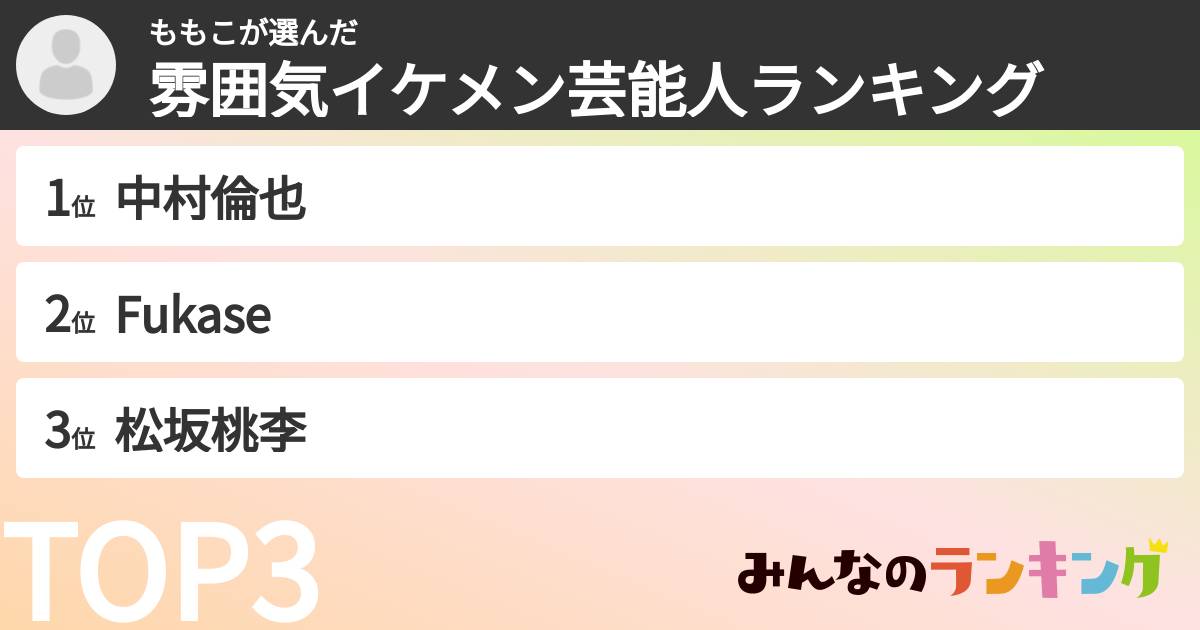 ももこが選んだ
雰囲気イケメン芸能人ランキング

1位 中村倫也

2位 Fukase

3位 松坂桃李

TOP3

みんなのランキング